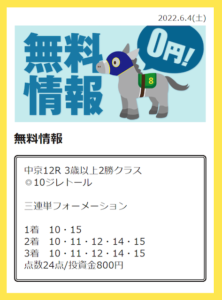 2022.6.4(土)

無料情報

0円!

8

無料情報

中京12R 3歳以上2勝クラス
◎10ジレトール

三連単フォーメーション

1着　10・15
2着　10・11・12・14・15
3着　10・11・12・14・15
点数24点/投資金800円